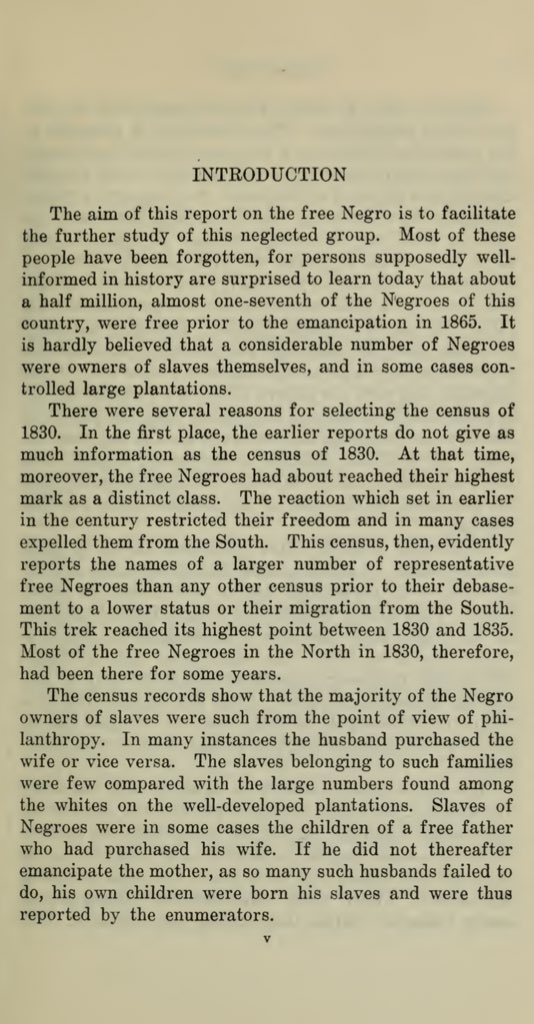 INTRODUCTION

The aim of this report on the free Negro is to facilitate the further study of this neglected group. Most of these people have been forgotten, for persons supposedly well-informed in history are surprised to learn today that about a half million, almost one-seventh of the Negroes of this country, were free prior to the emancipation in 1865. It is hardly believed that a considerable number of Negroes were owners of slaves themselves, and in some cases controlled large plantations.

There were several reasons for selecting the census of 1830. In the first place, the earlier reports do not give as much information as the census of 1830. At that time, moreover, the free Negroes had about reached their highest mark as a distinct class. The reaction which set in earlier in the century restricted their freedom and in many cases expelled them from the South. This census, then, evidently reports the names of a larger number of representative free Negroes than any other census prior to their debasement to a lower status or their migration from the South. This trek reached its highest point between 1830 and 1835. Most of the free Negroes in the North in 1830, therefore, had been there for some years.

The census records show that the majority of the Negro owners of slaves were such from the point of view of philanthropy. In many instances the husband purchased the wife or vice versa. The slaves belonging to such families were few compared with the large numbers found among the whites on the well-developed plantations. Slaves of Negroes were in some cases the children of a free father who had purchased his wife. If he did not thereafter emancipate the mother, as so many such husbands failed to do, his own children were born his slaves and were thus reported by the enumerators.

v